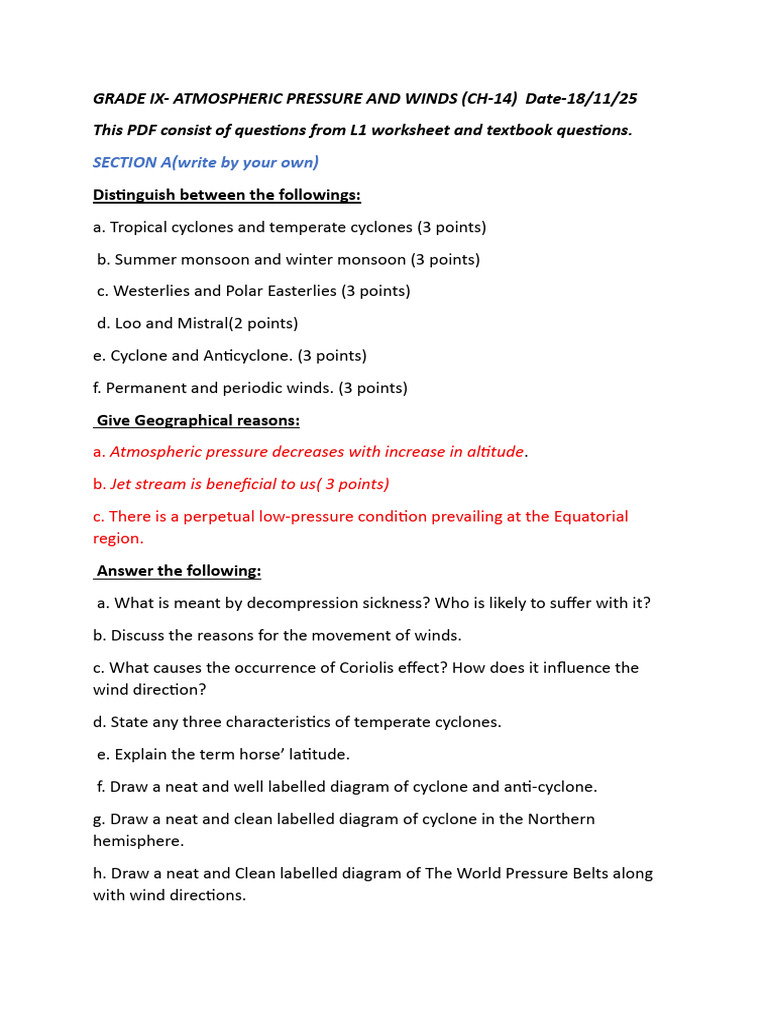 GRADE IX- ATMOSPHERIC PRESSURE AND WINDS (CH-14) Date-18/11/25

This PDF consist of questions from L1 worksheet and textbook questions.

SECTION A(write by your own)

Distinguish between the followings:

a. Tropical cyclones and temperate cyclones (3 points)

b. Summer monsoon and winter monsoon (3 points)

c. Westerlies and Polar Easterlies (3 points)

d. Loo and Mistral(2 points)

e. Cyclone and Anticyclone. (3 points)

f. Permanent and periodic winds. (3 points)

Give Geographical reasons:

a. Atmospheric pressure decreases with increase in altitude.

b. Jet stream is beneficial to us( 3 points)

c. There is a perpetual low-pressure condition prevailing at the Equatorial region.

Answer the following:

a. What is meant by decompression sickness? Who is likely to suffer with it?

b. Discuss the reasons for the movement of winds.

c. What causes the occurrence of Coriolis effect? How does it influence the wind direction?

d. State any three characteristics of temperate cyclones.

e. Explain the term horse' latitude.

f. Draw a neat and well labelled diagram of cyclone and anti-cyclone.

g. Draw a neat and clean labelled diagram of cyclone in the Northern hemisphere.

h. Draw a neat and Clean labelled diagram of The World Pressure Belts along with wind directions.